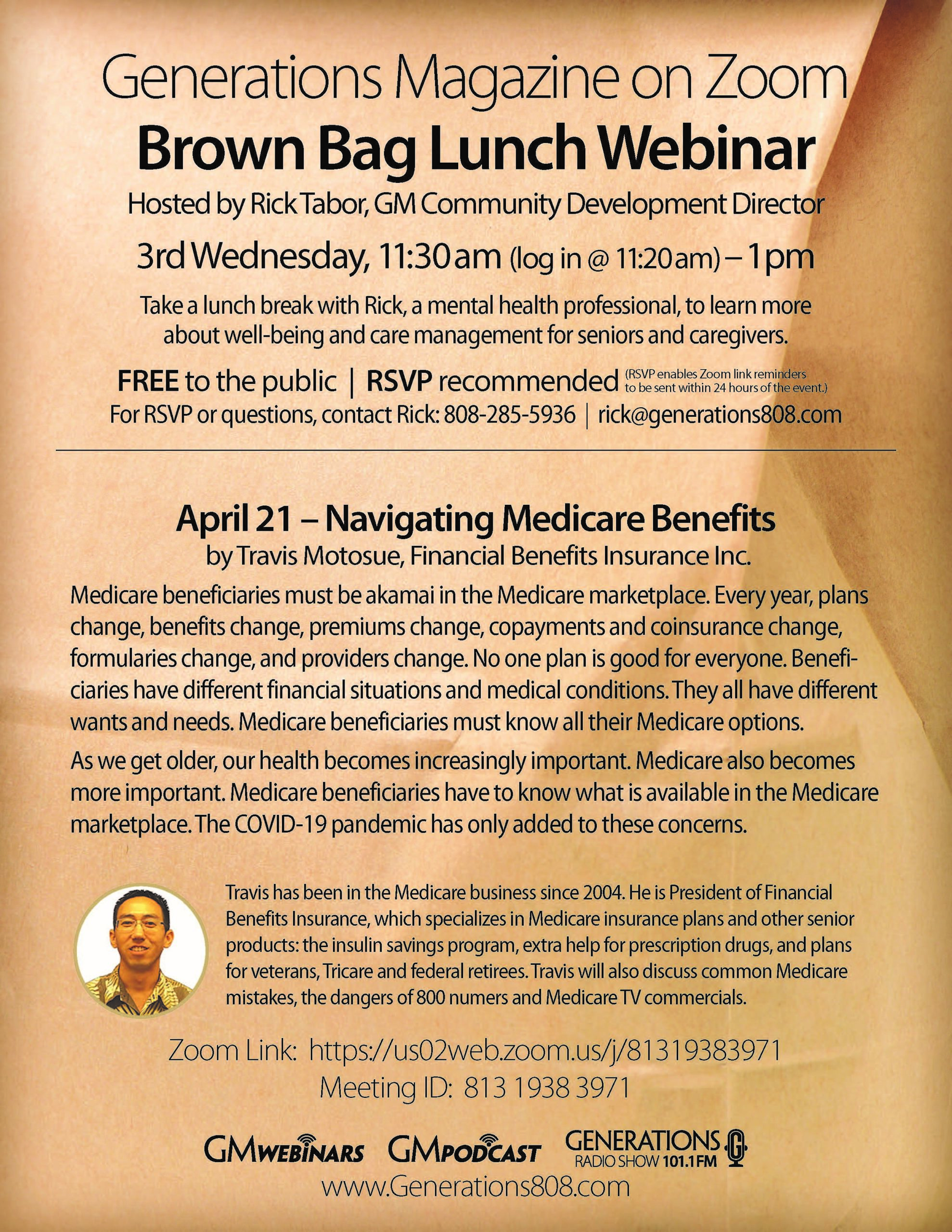 Generations Magazine on Zoom

Brown Bag Lunch Webinar

Hosted by Rick Tabor, GM Community Development Director

3rd Wednesday, 11:30am (log in @ 11:20am) – 1pm

Take a lunch break with Rick, a mental health professional, to learn more about well-being and care management for seniors and caregivers.

FREE to the public | RSVP recommended (RSVP enables Zoom link reminders to be sent within 24 hours of the event.)

For RSVP or questions, contact Rick: 808-285-5936 | rick@generations808.com

April 21 – Navigating Medicare Benefits

by Travis Motosue, Financial Benefits Insurance Inc.

Medicare beneficiaries must be akamai in the Medicare marketplace. Every year, plans change, benefits change, premiums change, copayments and coinsurance change, formularies change, and providers change. No one plan is good for everyone. Beneficiaries have different financial situations and medical conditions. They all have different wants and needs. Medicare beneficiaries must know all their Medicare options.

As we get older, our health becomes increasingly important. Medicare also becomes more important. Medicare beneficiaries have to know what is available in the Medicare marketplace. The COVID-19 pandemic has only added to these concerns.

Travis has been in the Medicare business since 2004. He is President of Financial Benefits Insurance, which specializes in Medicare insurance plans and other senior products: the insulin savings program, extra help for prescription drugs, and plans for veterans, Tricare and federal retirees. Travis will also discuss common Medicare mistakes, the dangers of 800 numers and Medicare TV commercials.

Zoom Link: https://us02web.zoom.us/j/81319383971
Meeting ID: 813 1938 3971

GMWEBINARS GMPODCAST GENERATIONS RADIO SHOW 101.1FM

www.Generations808.com